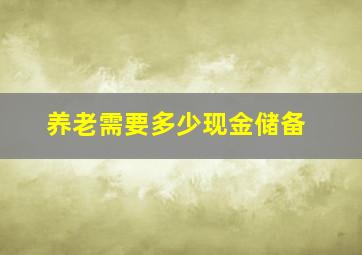 养老需要多少现金储备